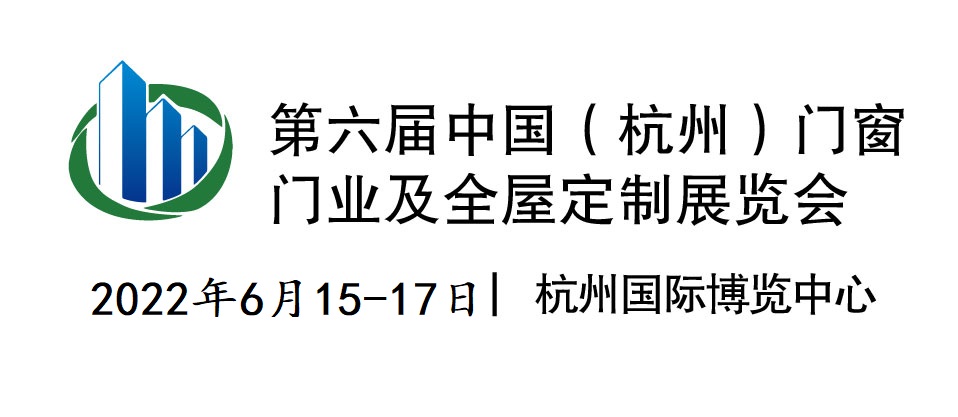 第六届中国（杭州）门窗门业及全屋定制展览会

2022年6月15-17日| 杭州国际博览中心